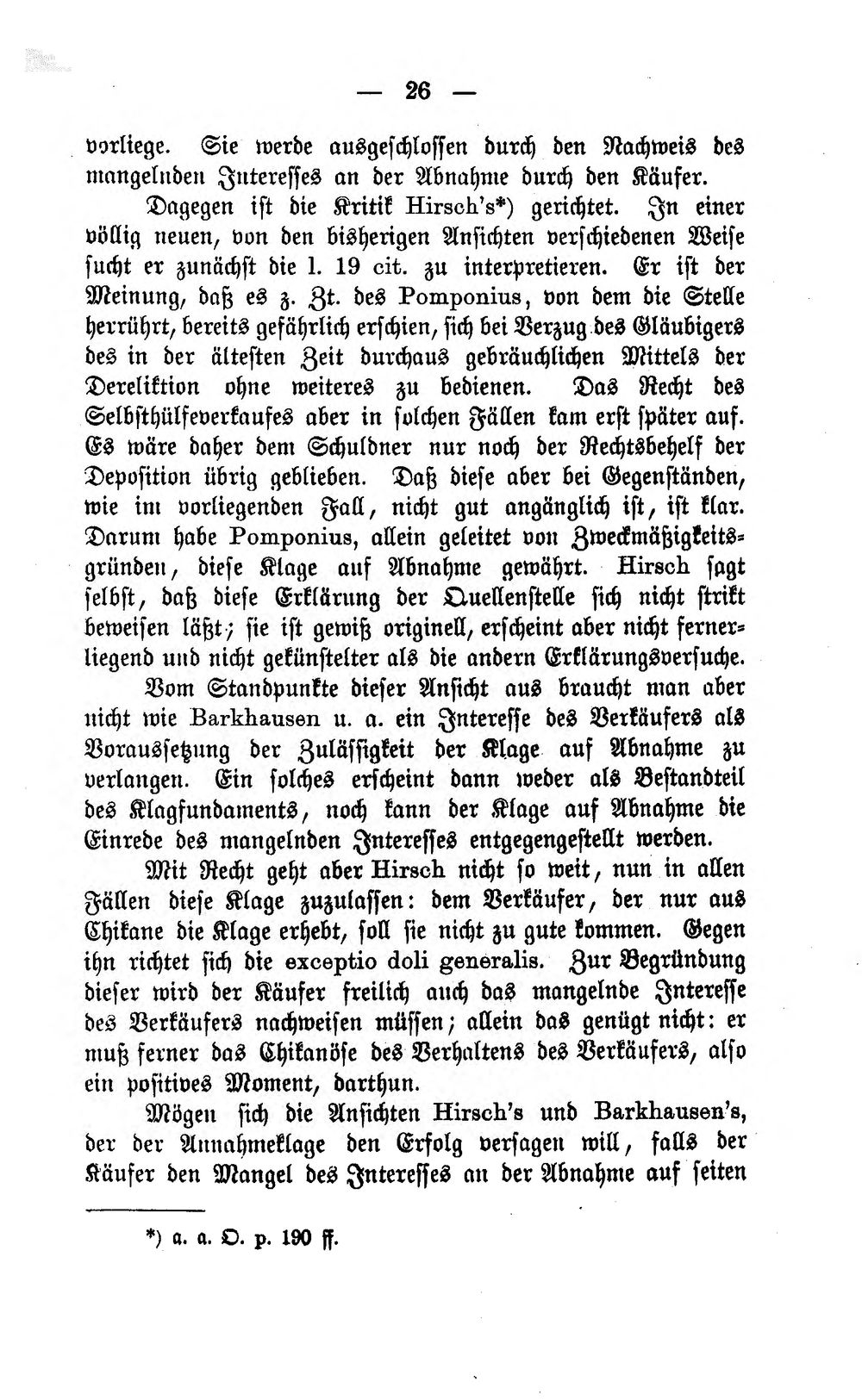 — 26 —

vorliege. Sie werde ausgeschlossen durch den Nachweis des mangelnden Interesses an der Abnahme durch den Käufer.

Dagegen ist die Kritik Hirsch's*) gerichtet. In einer völlig neuen, von den bisherigen Ansichten verschiedenen Weise sucht er zunächst die l. 19 cit. zu interpretieren. Er ist der Meinung, daß es z. Zt. des Pomponius, von dem die Stelle herrührt, bereits gefährlich erschien, sich bei Verzug des Gläubigers des in der ältesten Zeit durchaus gebräuchlichen Mittels der Dereliktion ohne weiteres zu bedienen. Das Recht des Selbsthülfeverkaufes aber in solchen Fällen kam erst später auf. Es wäre daher dem Schuldner nur noch der Rechtsbehelf der Deposition übrig geblieben. Daß diese aber bei Gegenständen, wie im vorliegenden Fall, nicht gut angänglich ist, ist klar. Darum habe Pomponius, allein geleitet von Zweckmäßigkeitsgründen, diese Klage auf Abnahme gewährt. Hirsch sagt selbst, daß diese Erklärung der Quellenstelle sich nicht strikt beweisen läßt; sie ist gewiß originell, erscheint aber nicht fernerliegend und nicht gekünstelter als die andern Erklärungsversuche.

Vom Standpunkte dieser Ansicht aus braucht man aber nicht wie Barkhausen u. a. ein Interesse des Verkäufers als Voraussetzung der Zulässigkeit der Klage auf Abnahme zu verlangen. Ein solches erscheint dann weder als Bestandteil des Klagfundaments, noch kann der Klage auf Abnahme die Einrede des mangelnden Interesses entgegengestellt werden.

Mit Recht geht aber Hirsch nicht so weit, nun in allen Fällen diese Klage zuzulassen: dem Verkäufer, der nur aus Chikane die Klage erhebt, soll sie nicht zu gute kommen. Gegen ihn richtet sich die exceptio doli generalis. Zur Begründung dieser wird der Käufer freilich auch das mangelnde Interesse des Verkäufers nachweisen müssen; allein das genügt nicht: er muß ferner das Chikanöse des Verhaltens des Verkäufers, also ein positives Moment, darthun.

Mögen sich die Ansichten Hirsch's und Barkhausen's, der der Annahmeklage den Erfolg versagen will, falls der Käufer den Mangel des Interesses an der Abnahme auf seiten

*) a. a. O. p. 190 ff.